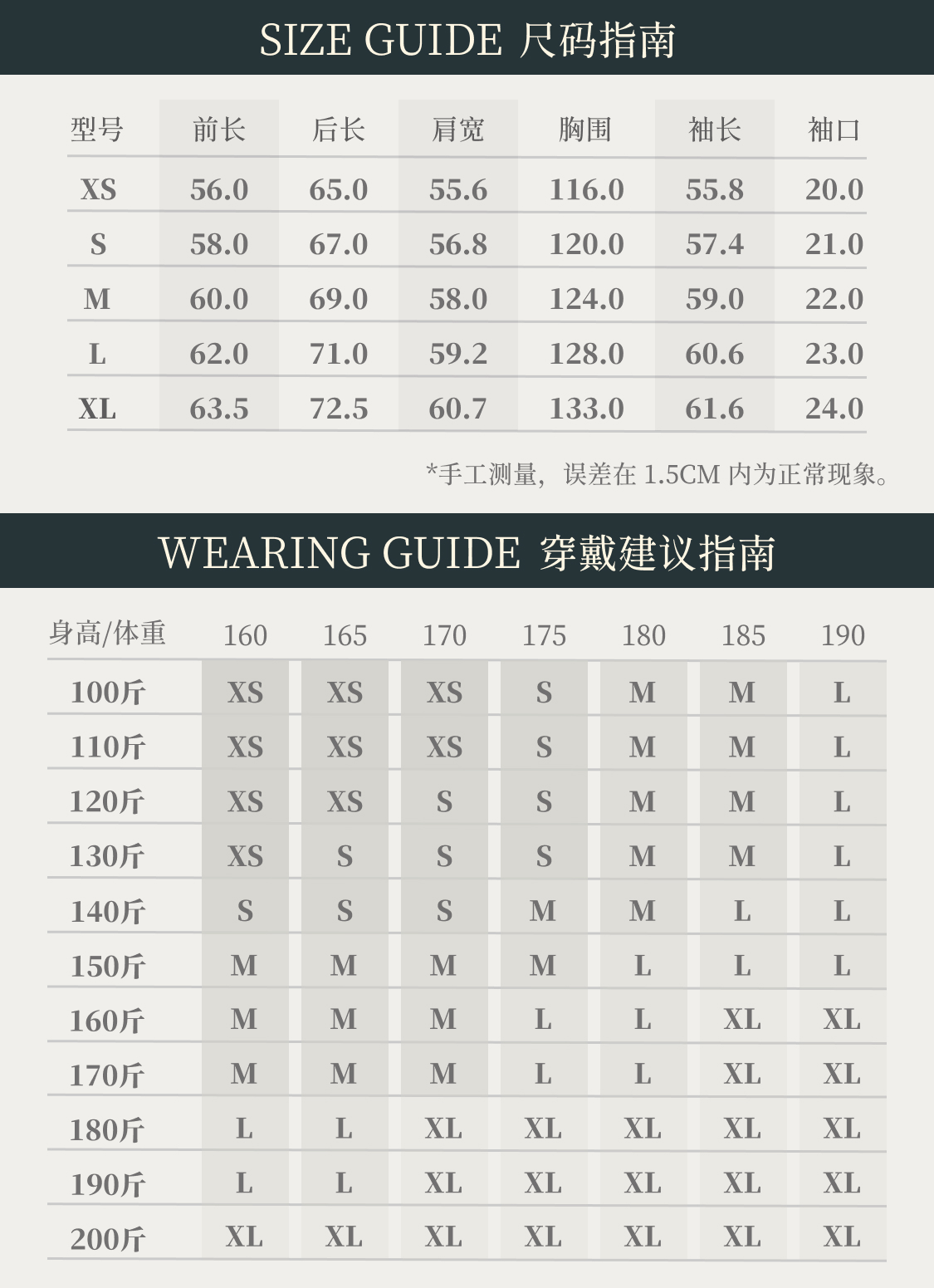 SIZE GUIDE 尺码指南

| 型号 | 前长 | 后长 | 肩宽 | 胸围 | 袖长 | 袖口 |
|---|---|---|---|---|---|---|
| XS | 56.0 | 65.0 | 55.6 | 116.0 | 55.8 | 20.0 |
| S | 58.0 | 67.0 | 56.8 | 120.0 | 57.4 | 21.0 |
| M | 60.0 | 69.0 | 58.0 | 124.0 | 59.0 | 22.0 |
| L | 62.0 | 71.0 | 59.2 | 128.0 | 60.6 | 23.0 |
| XL | 63.5 | 72.5 | 60.7 | 133.0 | 61.6 | 24.0 |

*手工测量，误差在 1.5CM 内为正常现象。

WEARING GUIDE 穿戴建议指南

| 身高/体重 | 160 | 165 | 170 | 175 | 180 | 185 | 190 |
|---|---|---|---|---|---|---|---|
| 100斤 | XS | XS | XS | S | M | M | L |
| 110斤 | XS | XS | XS | S | M | M | L |
| 120斤 | XS | XS | S | S | M | M | L |
| 130斤 | XS | S | S | S | M | M | L |
| 140斤 | S | S | S | M | M | L | L |
| 150斤 | M | M | M | M | L | L | L |
| 160斤 | M | M | M | L | L | XL | XL |
| 170斤 | M | M | M | L | L | XL | XL |
| 180斤 | L | L | XL | XL | XL | XL | XL |
| 190斤 | L | L | XL | XL | XL | XL | XL |
| 200斤 | XL | XL | XL | XL | XL | XL | XL |